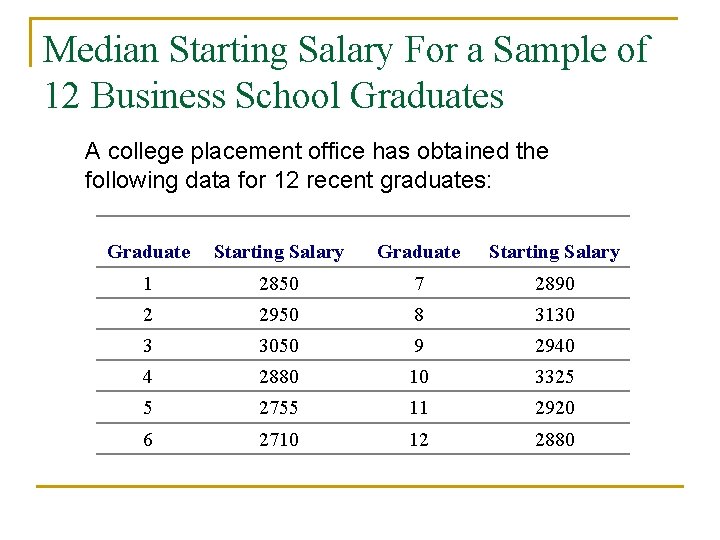 Median Starting Salary For a Sample of 12 Business School Graduates

A college placement office has obtained the following data for 12 recent graduates:

| Graduate | Starting Salary | Graduate | Starting Salary |
|---|---|---|---|
| 1 | 2850 | 7 | 2890 |
| 2 | 2950 | 8 | 3130 |
| 3 | 3050 | 9 | 2940 |
| 4 | 2880 | 10 | 3325 |
| 5 | 2755 | 11 | 2920 |
| 6 | 2710 | 12 | 2880 |